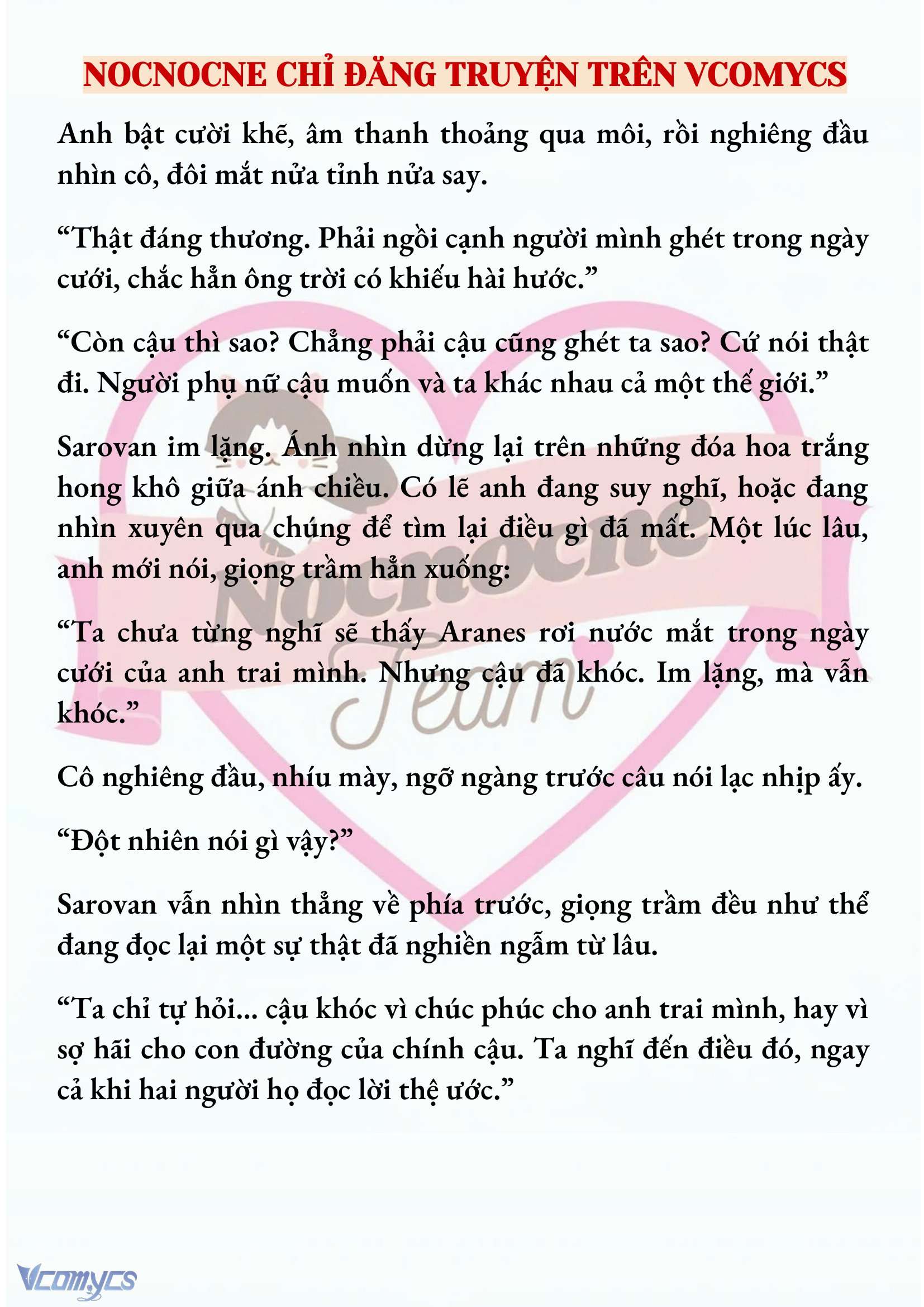 NOCNOCNE CHỈ ĐĂNG TRUYỆN TRÊN VCOMYCS

Anh bật cười khẽ, âm thanh thoảng qua môi, rồi nghiêng đầu nhìn cô, đôi mắt nửa tỉnh nửa say.

“Thật đáng thương. Phải ngồi cạnh người mình ghét trong ngày cưới, chắc hẳn ông trời có khiếu hài hước.”

“Còn cậu thì sao? Chẳng phải cậu cũng ghét ta sao? Cứ nói thật đi. Người phụ nữ cậu muốn và ta khác nhau cả một thế giới.”

Sarovan im lặng. Ánh nhìn dừng lại trên những đóa hoa trắng hong khô giữa ánh chiều. Có lẽ anh đang suy nghĩ, hoặc đang nhìn xuyên qua chúng để tìm lại điều gì đã mất. Một lúc lâu, anh mới nói, giọng trầm hẳn xuống:

“Ta chưa từng nghĩ sẽ thấy Aranes rơi nước mắt trong ngày cưới của anh trai mình. Nhưng cậu đã khóc. Im lặng, mà vẫn khóc.”

Cô nghiêng đầu, nhíu mày, ngỡ ngàng trước câu nói lạc nhịp ấy.

“Đột nhiên nói gì vậy?”

Sarovan vẫn nhìn thẳng về phía trước, giọng trầm đều như thể đang đọc lại một sự thật đã nghiền ngẫm từ lâu.

“Ta chỉ tự hỏi... cậu khóc vì chúc phúc cho anh trai mình, hay vì sợ hãi cho con đường của chính cậu. Ta nghĩ đến điều đó, ngay cả khi hai người họ đọc lời thệ ước.”

Nocnocne Team

Vcomycs